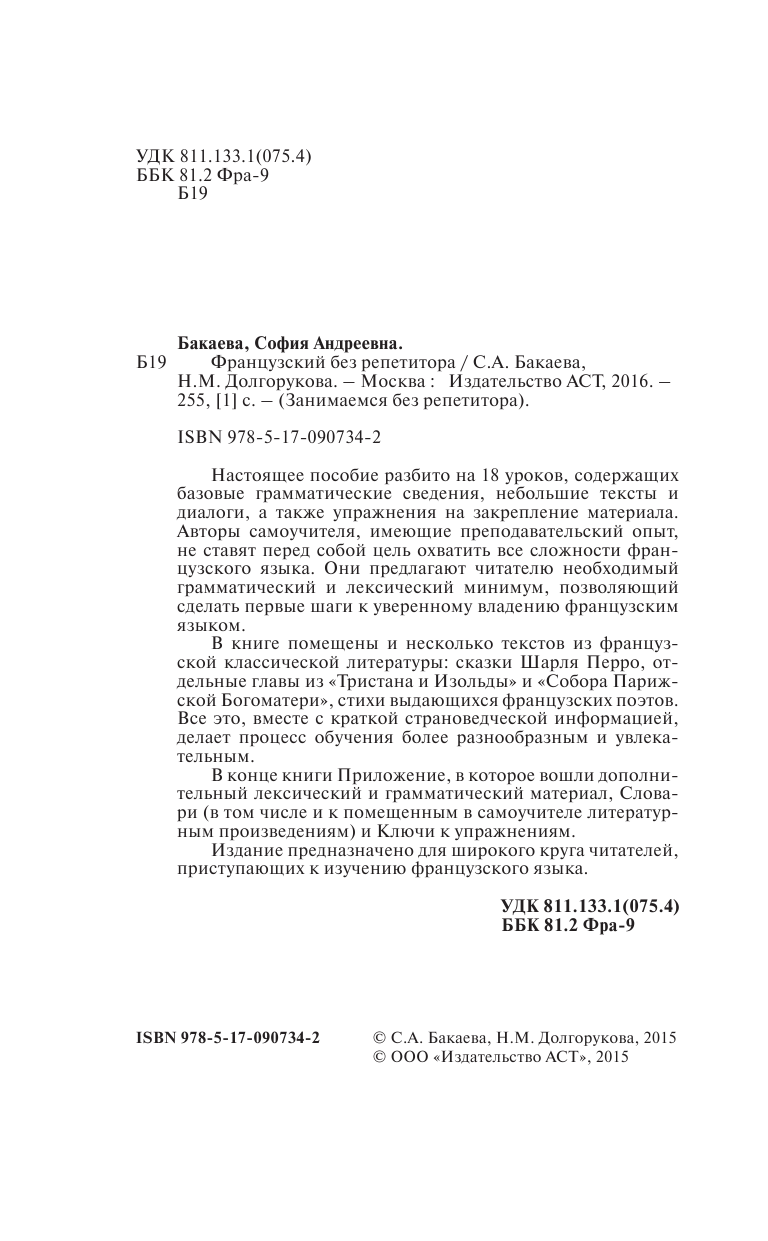 УДК 811.133.1(075.4)
ББК 81.2 Фра-9
Б19

Бакаева, София Андреевна.
Б19 Французский без репетитора / С.А. Бакаева, Н.М. Долгорукова. – Москва : Издательство АСТ, 2016. – 255, [1] с. – (Занимаемся без репетитора).

ISBN 978-5-17-090734-2

Настоящее пособие разбито на 18 уроков, содержащих базовые грамматические сведения, небольшие тексты и диалоги, а также упражнения на закрепление материала. Авторы самоучителя, имеющие преподавательский опыт, не ставят перед собой цель охватить все сложности французского языка. Они предлагают читателю необходимый грамматический и лексический минимум, позволяющий сделать первые шаги к уверенному владению французским языком.

В книге помещены и несколько текстов из французской классической литературы: сказки Шарля Перро, отдельные главы из «Тристана и Изольды» и «Собора Парижской Богоматери», стихи выдающихся французских поэтов. Все это, вместе с краткой страноведческой информацией, делает процесс обучения более разнообразным и увлекательным.

В конце книги Приложение, в которое вошли дополнительный лексический и грамматический материал, Словари (в том числе и к помещенным в самоучителе литературным произведениям) и Ключи к упражнениям.

Издание предназначено для широкого круга читателей, приступающих к изучению французского языка.

УДК 811.133.1(075.4)
ББК 81.2 Фра-9

ISBN 978-5-17-090734-2

© С.А. Бакаева, Н.М. Долгорукова, 2015
© ООО «Издательство АСТ», 2015